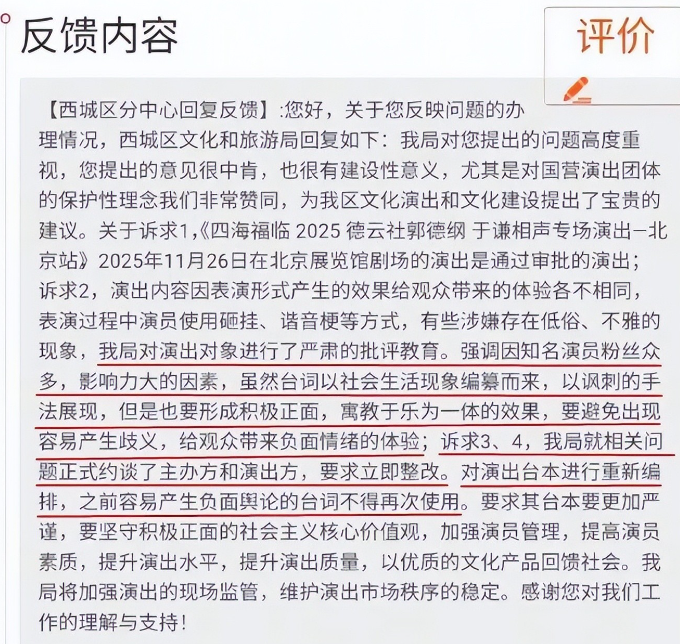 反馈内容

评价

【西城区分中心回复反馈】:您好，关于您反映问题的办理情况，西城区文化和旅游局回复如下：我局对您提出的问题高度重视，您提出的意见很中肯，也很有建设性意义，尤其是对国营演出团体的保护性理念我们非常赞同，为我区文化演出和文化建设提出了宝贵的建议。关于诉求1,《四海福临 2025 德云社郭德纲 于谦相声专场演出—北京站》2025年11月26日在北京展览馆剧场的演出是通过审批的演出；诉求2，演出内容因表演形式产生的效果给观众带来的体验各不相同，表演过程中演员使用砸挂、谐音梗等方式，有些涉嫌存在低俗、不雅的现象，我局对演出对象进行了严肃的批评教育。强调因知名演员粉丝众多，影响力大的因素，虽然台词以社会生活现象编纂而来，以讽刺的手法展现，但是也要形成积极正面，寓教于乐为一体的效果，要避免出现容易产生歧义，给观众带来负面情绪的体验；诉求3、4，我局就相关问题正式约谈了主办方和演出方，要求立即整改。对演出台本进行重新编排，之前容易产生负面舆论的台词不得再次使用。要求其台本要更加严谨，要坚守积极正面的社会主义核心价值观，加强演员管理，提高演员素质，提升演出水平，提升演出质量，以优质的文化产品回馈社会。我局将加强演出的现场监管，维护演出市场秩序的稳定。感谢您对我们工作的理解与支持！